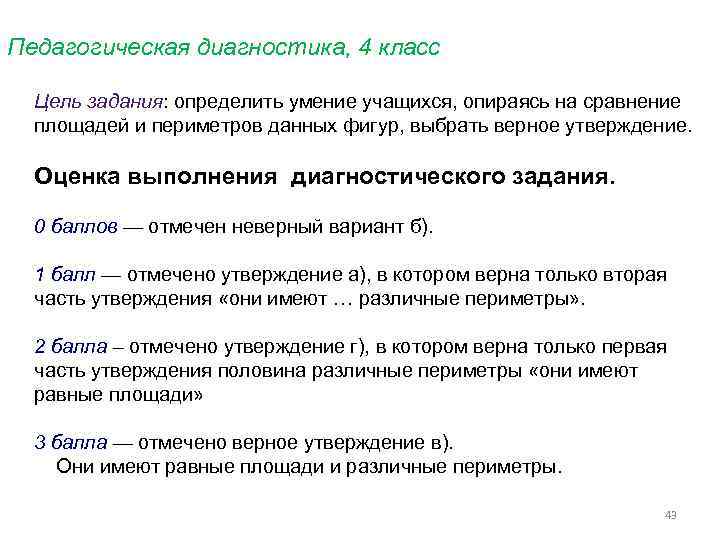 Педагогическая диагностика, 4 класс

Цель задания: определить умение учащихся, опираясь на сравнение площадей и периметров данных фигур, выбрать верное утверждение.

Оценка выполнения диагностического задания.

0 баллов — отмечен неверный вариант б).

1 балл — отмечено утверждение а), в котором верна только вторая часть утверждения «они имеют … различные периметры».

2 балла – отмечено утверждение г), в котором верна только первая часть утверждения половина различные периметры «они имеют равные площади»

3 балла — отмечено верное утверждение в).
Они имеют равные площади и различные периметры.

43